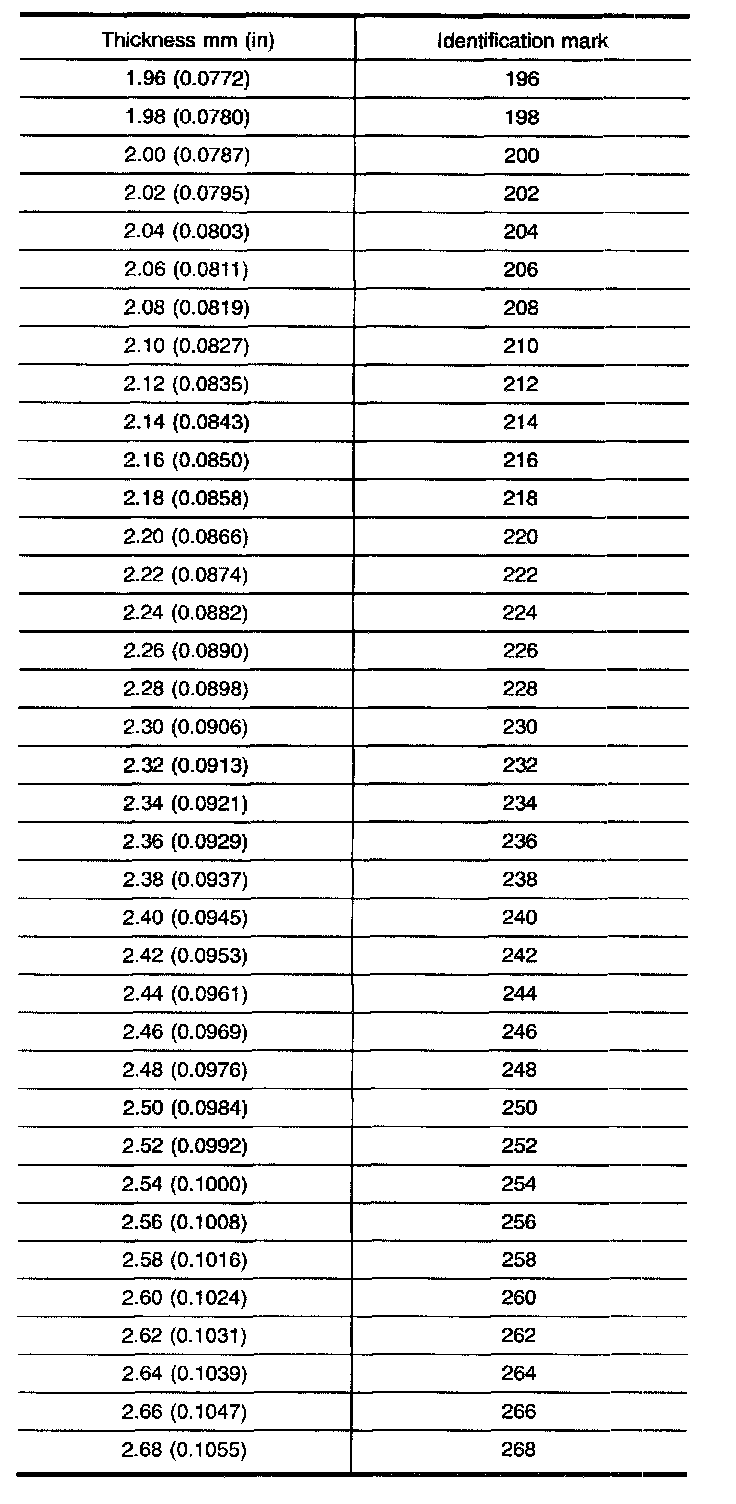 | Thickness mm (in) | Identification mark |
|---|---|
| 1.96 (0.0772) | 196 |
| 1.98 (0.0780) | 198 |
| 2.00 (0.0787) | 200 |
| 2.02 (0.0795) | 202 |
| 2.04 (0.0803) | 204 |
| 2.06 (0.0811) | 206 |
| 2.08 (0.0819) | 208 |
| 2.10 (0.0827) | 210 |
| 2.12 (0.0835) | 212 |
| 2.14 (0.0843) | 214 |
| 2.16 (0.0850) | 216 |
| 2.18 (0.0858) | 218 |
| 2.20 (0.0866) | 220 |
| 2.22 (0.0874) | 222 |
| 2.24 (0.0882) | 224 |
| 2.26 (0.0890) | 226 |
| 2.28 (0.0898) | 228 |
| 2.30 (0.0906) | 230 |
| 2.32 (0.0913) | 232 |
| 2.34 (0.0921) | 234 |
| 2.36 (0.0929) | 236 |
| 2.38 (0.0937) | 238 |
| 2.40 (0.0945) | 240 |
| 2.42 (0.0953) | 242 |
| 2.44 (0.0961) | 244 |
| 2.46 (0.0969) | 246 |
| 2.48 (0.0976) | 248 |
| 2.50 (0.0984) | 250 |
| 2.52 (0.0992) | 252 |
| 2.54 (0.1000) | 254 |
| 2.56 (0.1008) | 256 |
| 2.58 (0.1016) | 258 |
| 2.60 (0.1024) | 260 |
| 2.62 (0.1031) | 262 |
| 2.64 (0.1039) | 264 |
| 2.66 (0.1047) | 266 |
| 2.68 (0.1055) | 268 |